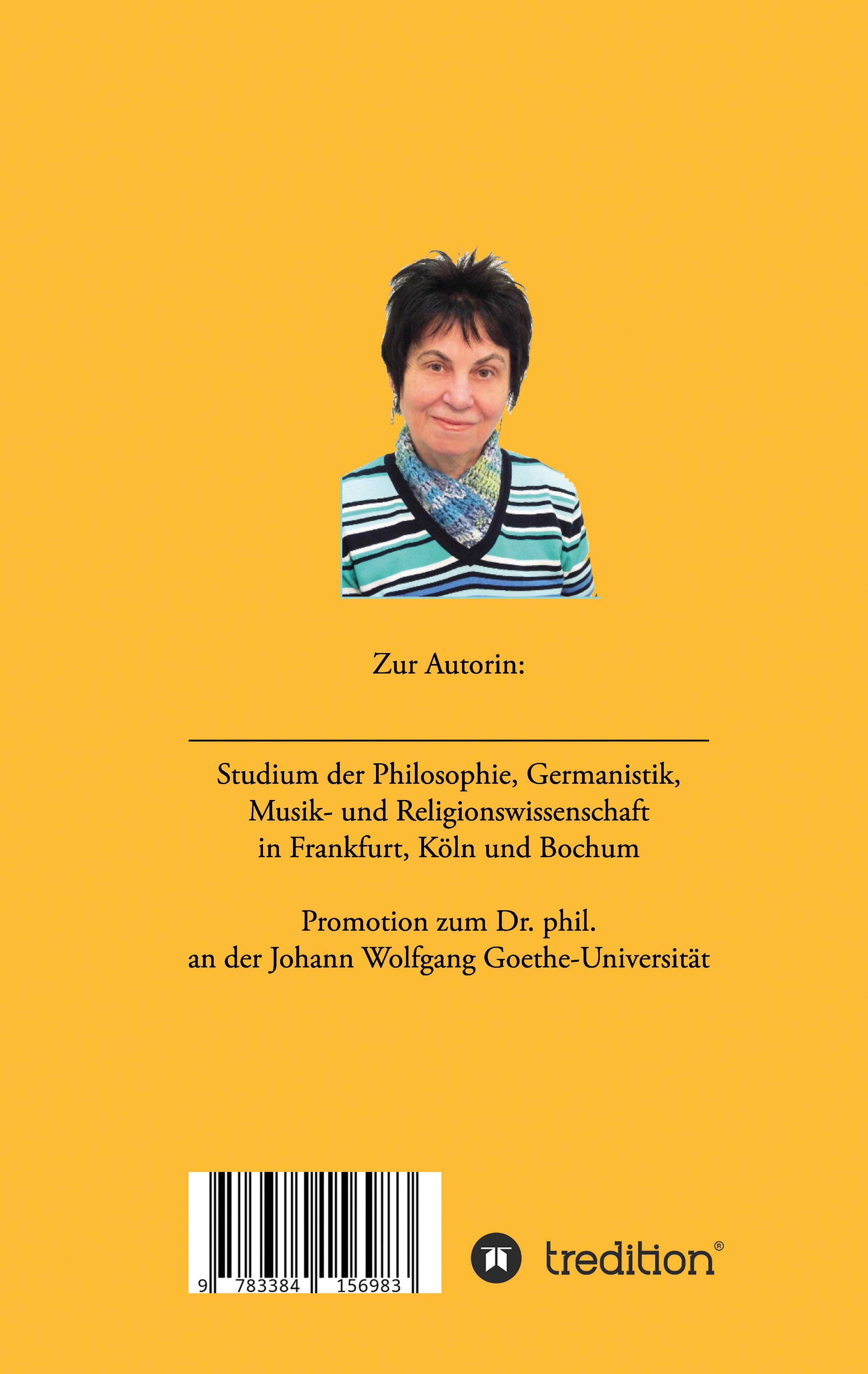 Zur Autorin:

Studium der Philosophie, Germanistik, Musik- und Religionswissenschaft in Frankfurt, Köln und Bochum

Promotion zum Dr. phil. an der Johann Wolfgang Goethe-Universität

9 783384 156983

tredition®